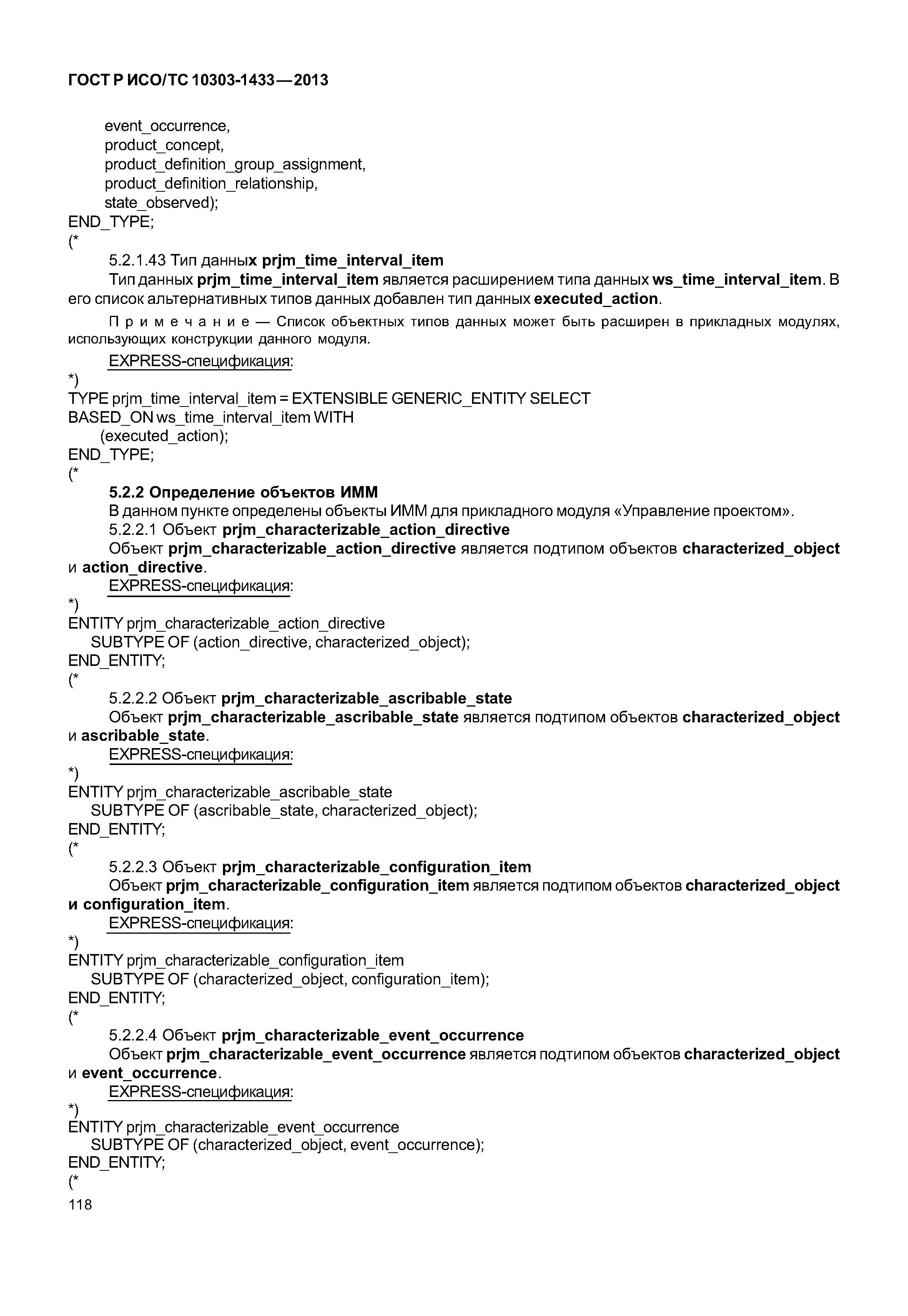 ГОСТ Р ИСО/ТС 10303-1433—2013

event_occurrence,
product_concept,
product_definition_group_assignment,
product_definition_relationship,
state_observed);
END_TYPE;
(*

5.2.1.43 Тип данных prjm_time_interval_item

Тип данных prjm_time_interval_item является расширением типа данных ws_time_interval_item. В его список альтернативных типов данных добавлен тип данных executed_action.

Примечание — Список объектных типов данных может быть расширен в прикладных модулях, использующих конструкции данного модуля.

EXPRESS-спецификация:
*)
TYPE prjm_time_interval_item = EXTENSIBLE GENERIC_ENTITY SELECT
BASED_ON ws_time_interval_item WITH
(executed_action);
END_TYPE;
(*

5.2.2 Определение объектов ИММ

В данном пункте определены объекты ИММ для прикладного модуля «Управление проектом».

5.2.2.1 Объект prjm_characterizable_action_directive

Объект prjm_characterizable_action_directive является подтипом объектов characterized_object и action_directive.

EXPRESS-спецификация:
*)
ENTITY prjm_characterizable_action_directive
SUBTYPE OF (action_directive, characterized_object);
END_ENTITY;
(*

5.2.2.2 Объект prjm_characterizable_ascribable_state

Объект prjm_characterizable_ascribable_state является подтипом объектов characterized_object и ascribable_state.

EXPRESS-спецификация:
*)
ENTITY prjm_characterizable_ascribable_state
SUBTYPE OF (ascribable_state, characterized_object);
END_ENTITY;
(*

5.2.2.3 Объект prjm_characterizable_configuration_item

Объект prjm_characterizable_configuration_item является подтипом объектов characterized_object и configuration_item.

EXPRESS-спецификация:
*)
ENTITY prjm_characterizable_configuration_item
SUBTYPE OF (characterized_object, configuration_item);
END_ENTITY;
(*

5.2.2.4 Объект prjm_characterizable_event_occurrence

Объект prjm_characterizable_event_occurrence является подтипом объектов characterized_object и event_occurrence.

EXPRESS-спецификация:
*)
ENTITY prjm_characterizable_event_occurrence
SUBTYPE OF (characterized_object, event_occurrence);
END_ENTITY;
(*
118